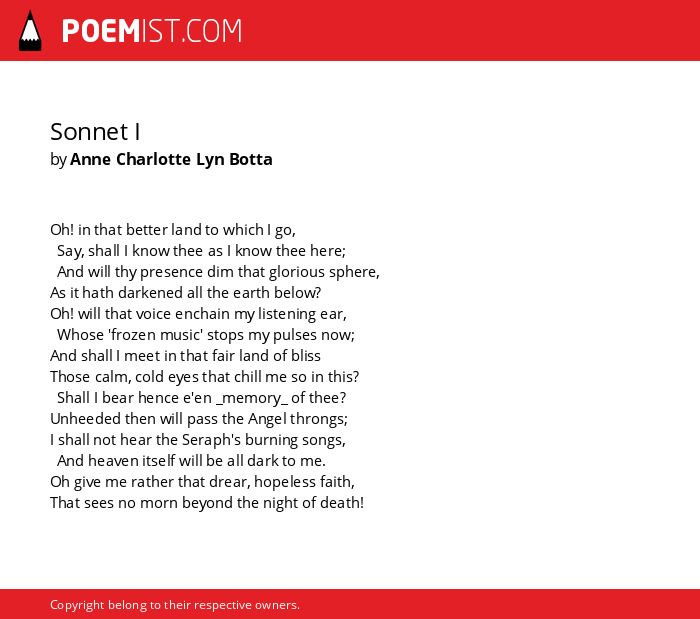 POEMIST.COM

Sonnet I
by Anne Charlotte Lyn Botta

Oh! in that better land to which I go,
Say, shall I know thee as I know thee here;
And will thy presence dim that glorious sphere,
As it hath darkened all the earth below?
Oh! will that voice enchain my listening ear,
Whose 'frozen music' stops my pulses now;
And shall I meet in that fair land of bliss
Those calm, cold eyes that chill me so in this?
Shall I bear hence e'en _memory_ of thee?
Unheeded then will pass the Angel throngs;
I shall not hear the Seraph's burning songs,
And heaven itself will be all dark to me.
Oh give me rather that drear, hopeless faith,
That sees no morn beyond the night of death!

Copyright belong to their respective owners.